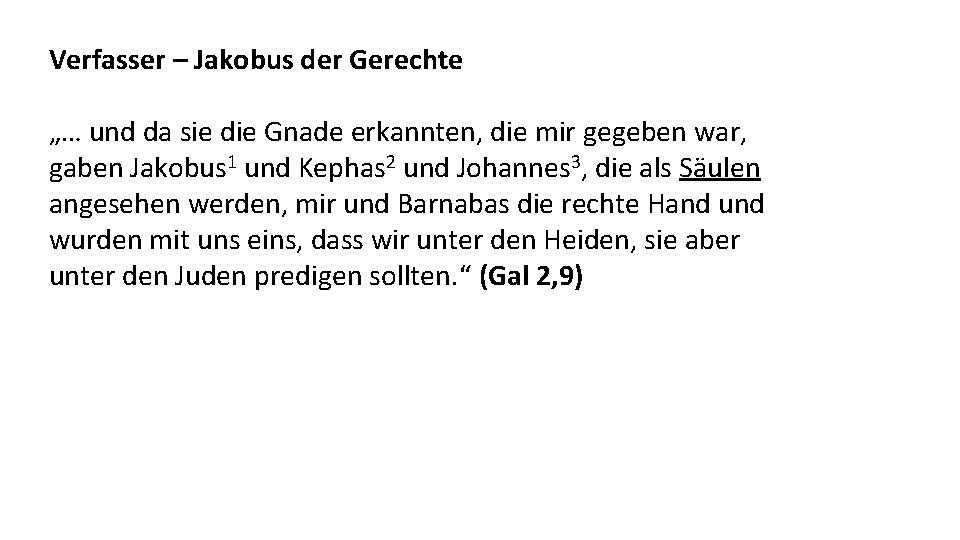 Verfasser – Jakobus der Gerechte

„… und da sie die Gnade erkannten, die mir gegeben war, gaben Jakobus$^1$ und Kephas$^2$ und Johannes$^3$, die als Säulen angesehen werden, mir und Barnabas die rechte Hand und wurden mit uns eins, dass wir unter den Heiden, sie aber unter den Juden predigen sollten.“ (Gal 2,9)